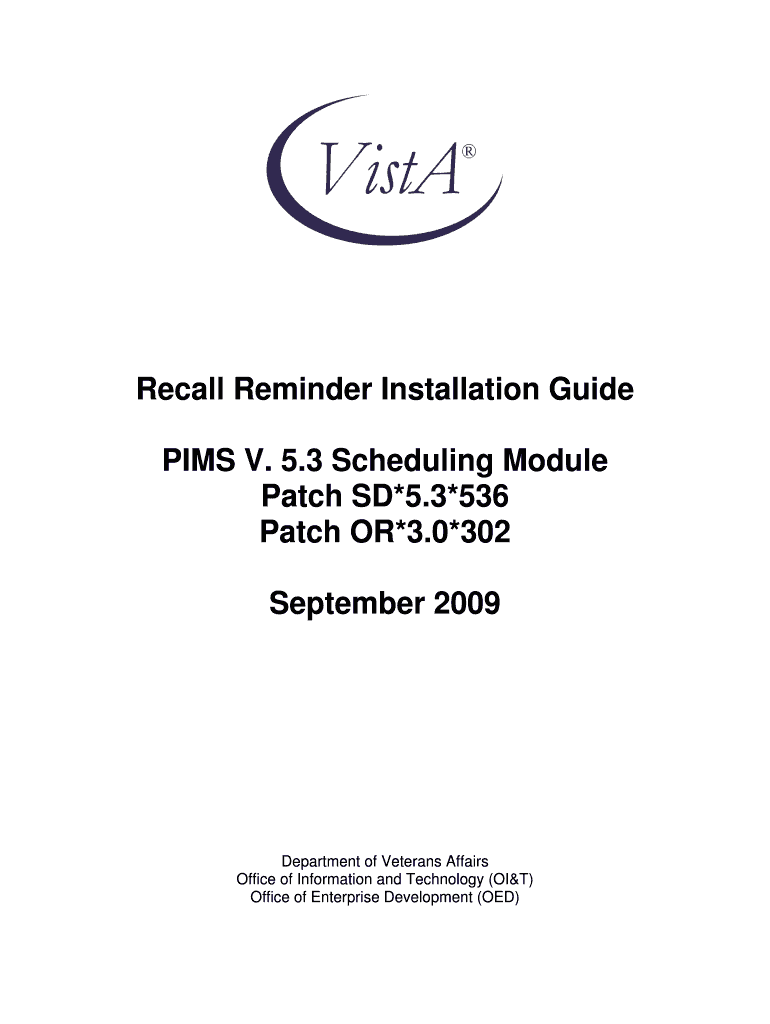 VistA®

Recall Reminder Installation Guide

PIMS V. 5.3 Scheduling Module
Patch SD*5.3*536
Patch OR*3.0*302

September 2009

Department of Veterans Affairs
Office of Information and Technology (OI&T)
Office of Enterprise Development (OED)